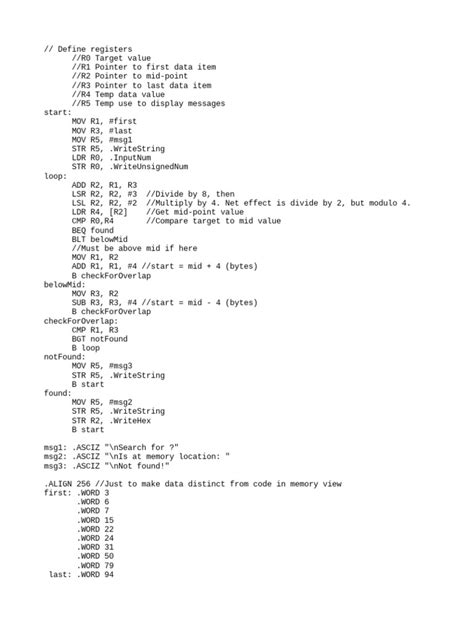 // Define registers
      //R0 Target value
      //R1 Pointer to first data item
      //R2 Pointer to mid-point
      //R3 Pointer to last data item
      //R4 Temp data value
      //R5 Temp use to display messages
start:
      MOV R1, #first
      MOV R3, #last
      MOV R5, #msg1
      STR R5, .WriteString
      LDR R0, .InputNum
      STR R0, .WriteUnsignedNum
loop:
      ADD R2, R1, R3
      LSR R2, R2, #3  //Divide by 8, then
      LSL R2, R2, #2  //Multiply by 4. Net effect is divide by 2, but modulo 4.
      LDR R4, [R2]    //Get mid-point value
      CMP R0,R4       //Compare target to mid value
      BEQ found
      BLT belowMid
      //Must be above mid if here
      MOV R1, R2
      ADD R1, R1, #4 //start = mid + 4 (bytes)
      B checkForOverlap
belowMid:
      MOV R3, R2
      SUB R3, R3, #4 //start = mid - 4 (bytes)
      B checkForOverlap
checkForOverlap:
      CMP R1, R3
      BGT notFound
      B loop
notFound:
      MOV R5, #msg3
      STR R5, .WriteString
      B start
found:
      MOV R5, #msg2
      STR R5, .WriteString
      STR R2, .WriteHex
      B start

msg1: .ASCIZ "\nSearch for ?"
msg2: .ASCIZ "\nIs at memory location: "
msg3: .ASCIZ "\nNot found!"

.ALIGN 256 //Just to make data distinct from code in memory view
first: .WORD 3
       .WORD 6
       .WORD 7
       .WORD 15
       .WORD 22
       .WORD 24
       .WORD 31
       .WORD 50
       .WORD 79
 last: .WORD 94